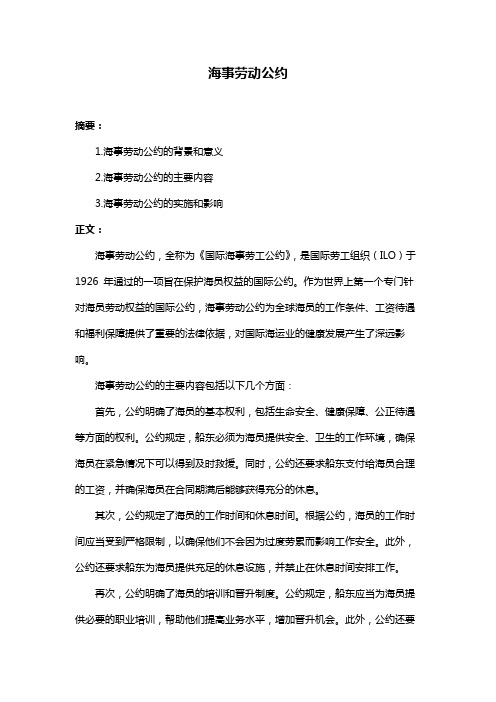 海事劳动公约

摘要：

1.海事劳动公约的背景和意义

2.海事劳动公约的主要内容

3.海事劳动公约的实施和影响

正文：

海事劳动公约，全称为《国际海事劳工公约》，是国际劳工组织（ILO）于 1926 年通过的一项旨在保护海员权益的国际公约。作为世界上第一个专门针对海员劳动权益的国际公约，海事劳动公约为全球海员的工作条件、工资待遇和福利保障提供了重要的法律依据，对国际海运业的健康发展产生了深远影响。

海事劳动公约的主要内容包括以下几个方面：

首先，公约明确了海员的基本权利，包括生命安全、健康保障、公正待遇等方面的权利。公约规定，船东必须为海员提供安全、卫生的工作环境，确保海员在紧急情况下可以得到及时救援。同时，公约还要求船东支付给海员合理的工资，并确保海员在合同期满后能够获得充分的休息。

其次，公约规定了海员的工作时间和休息时间。根据公约，海员的工作时间应当受到严格限制，以确保他们不会因为过度劳累而影响工作安全。此外，公约还要求船东为海员提供充足的休息设施，并禁止在休息时间安排工作。

再次，公约明确了海员的培训和晋升制度。公约规定，船东应当为海员提供必要的职业培训，帮助他们提高业务水平，增加晋升机会。此外，公约还要